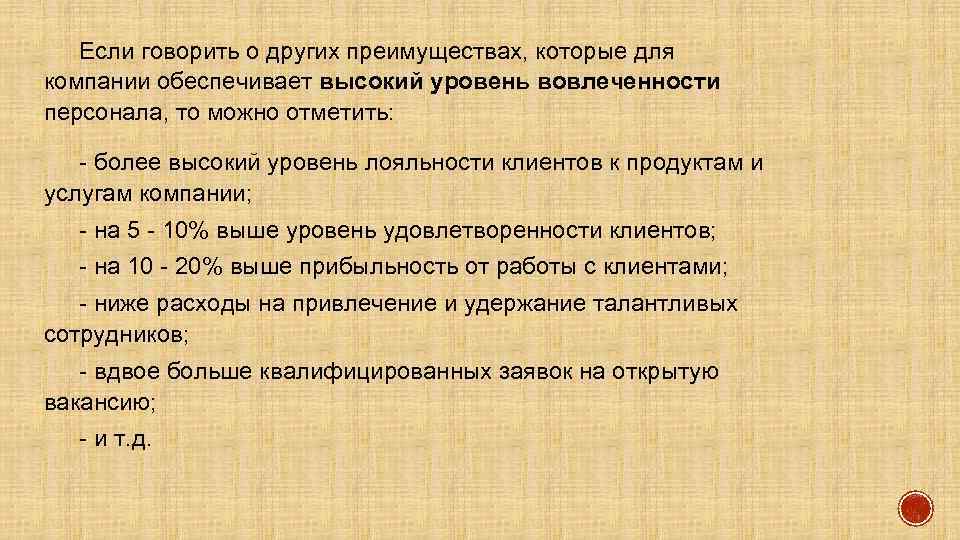 Если говорить о других преимуществах, которые для компании обеспечивает высокий уровень вовлеченности персонала, то можно отметить:

- более высокий уровень лояльности клиентов к продуктам и услугам компании;

- на 5 - 10% выше уровень удовлетворенности клиентов;

- на 10 - 20% выше прибыльность от работы с клиентами;

- ниже расходы на привлечение и удержание талантливых сотрудников;

- вдвое больше квалифицированных заявок на открытую вакансию;

- и т.д.